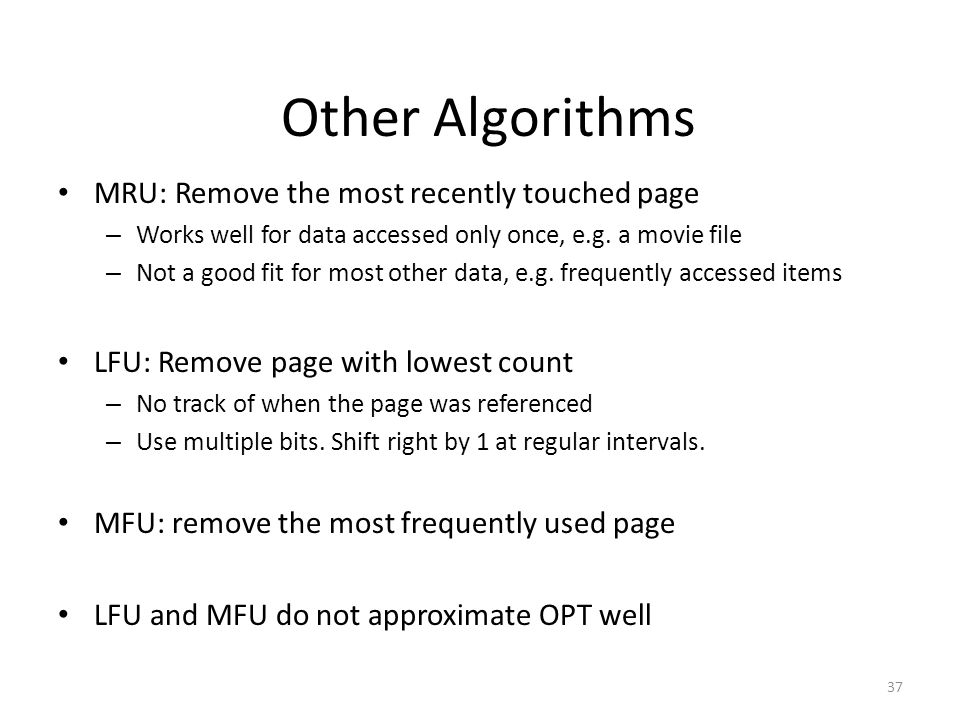 Other Algorithms

• MRU: Remove the most recently touched page
– Works well for data accessed only once, e.g. a movie file
– Not a good fit for most other data, e.g. frequently accessed items

• LFU: Remove page with lowest count
– No track of when the page was referenced
– Use multiple bits. Shift right by 1 at regular intervals.

• MFU: remove the most frequently used page

• LFU and MFU do not approximate OPT well

37